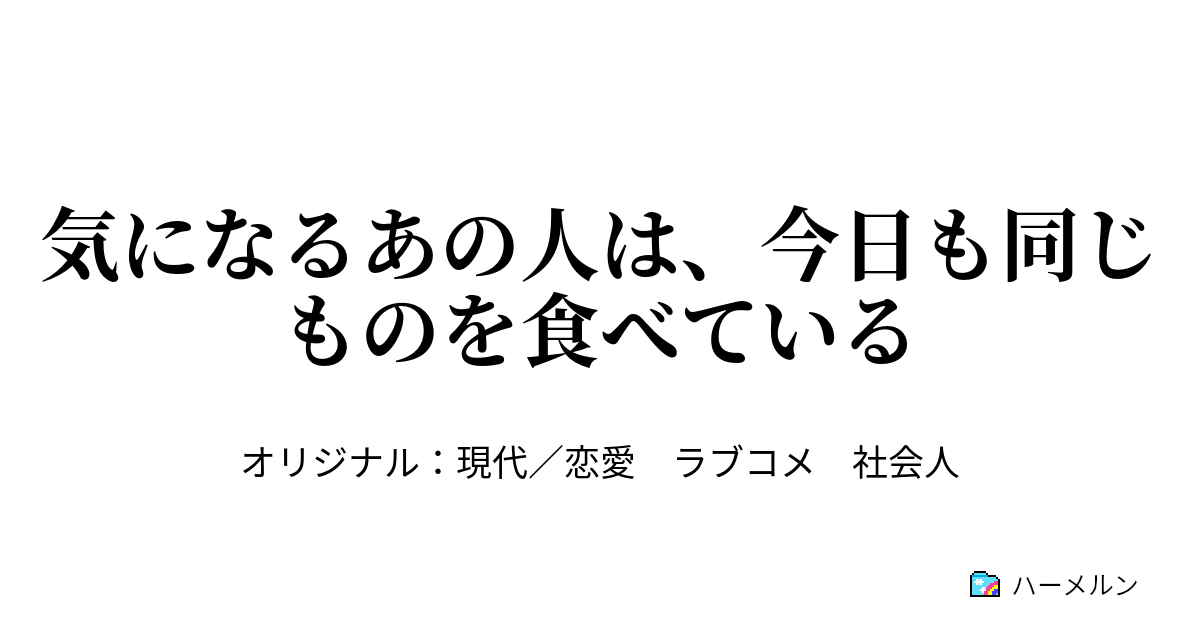 気になるあの人は、今日も同じものを食べている

オリジナル：現代／恋愛　ラブコメ　社会人

ハーメルン